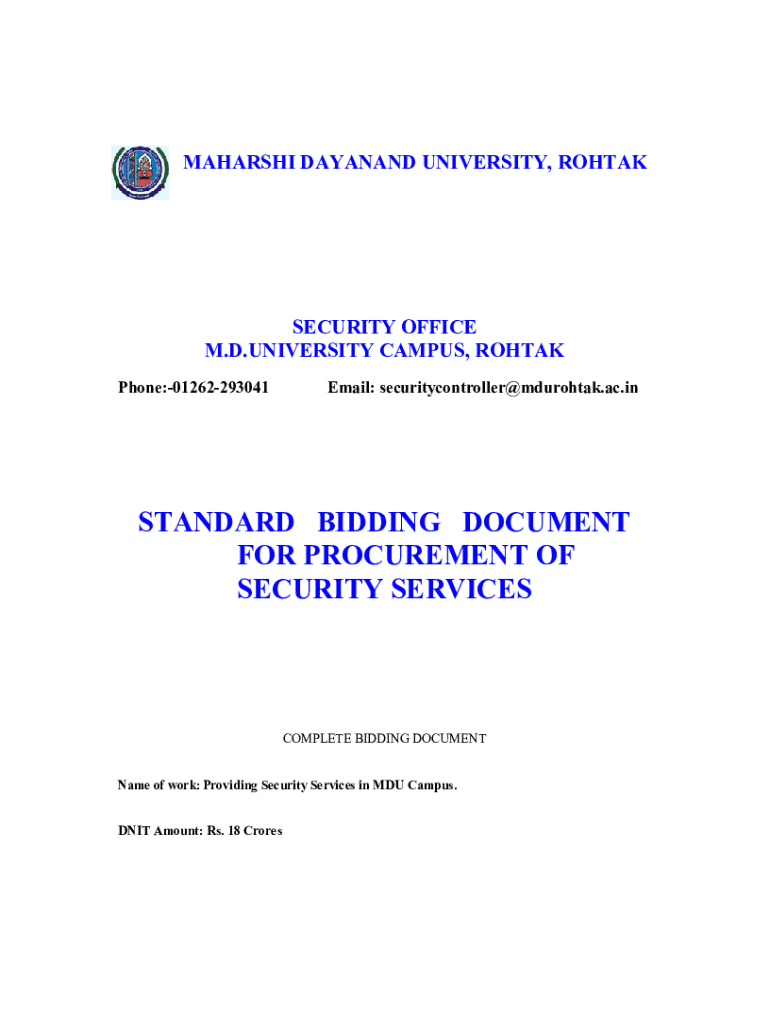 MAHARSHI DAYANAND UNIVERSITY, ROHTAK

SECURITY OFFICE
M.D.UNIVERSITY CAMPUS, ROHTAK

Phone:-01262-293041 Email: securitycontroller@mdurohtak.ac.in

STANDARD BIDDING DOCUMENT FOR PROCUREMENT OF SECURITY SERVICES

COMPLETE BIDDING DOCUMENT

Name of work: Providing Security Services in MDU Campus.

DNIT Amount: Rs. 18 Crores